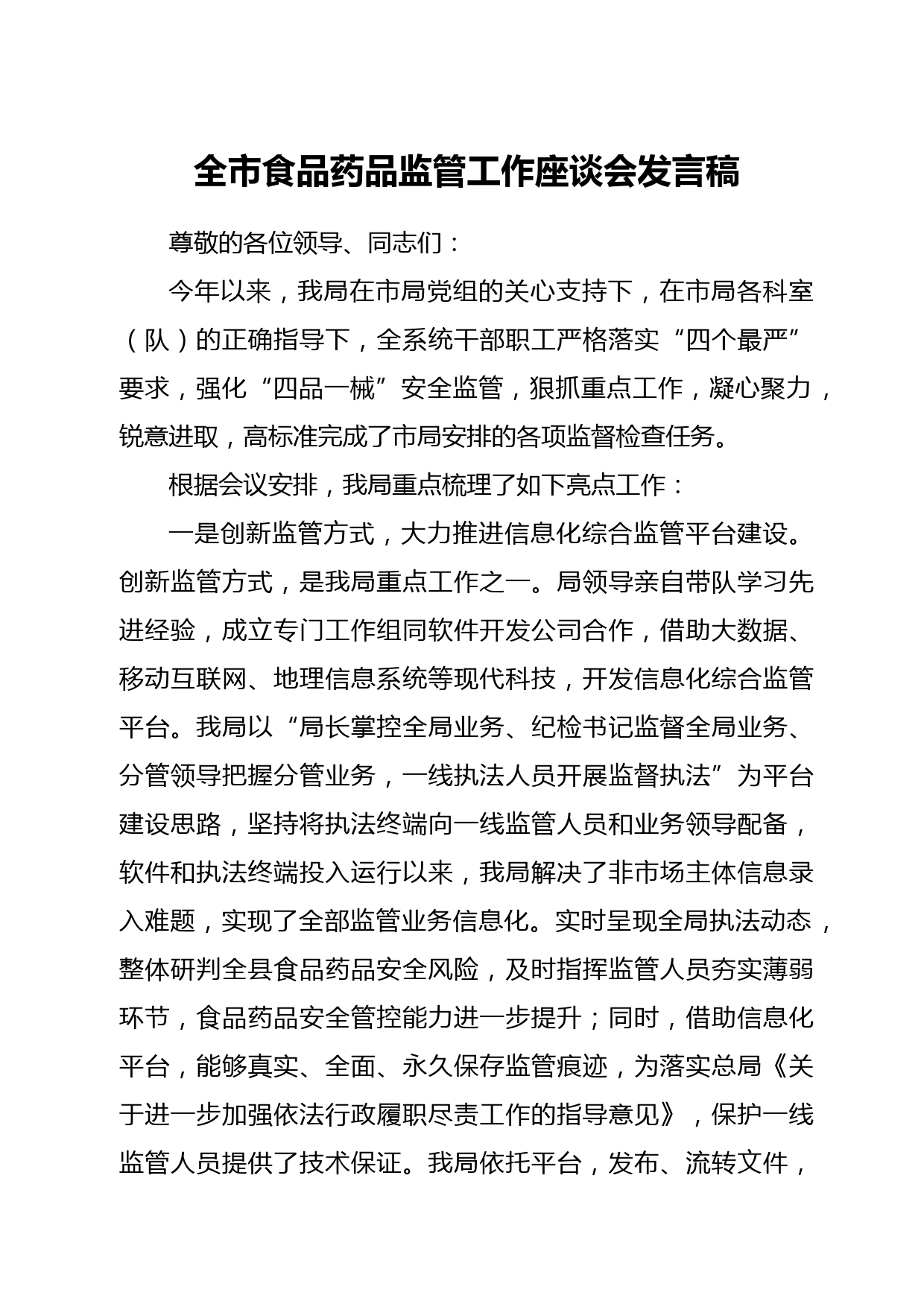 全市食品药品监管工作座谈会发言稿

尊敬的各位领导、同志们：

今年以来，我局在市局党组的关心支持下，在市局各科室（队）的正确指导下，全系统干部职工严格落实“四个最严”要求，强化“四品一械”安全监管，狠抓重点工作，凝心聚力，锐意进取，高标准完成了市局安排的各项监督检查任务。

根据会议安排，我局重点梳理了如下亮点工作：

一是创新监管方式，大力推进信息化综合监管平台建设。创新监管方式，是我局重点工作之一。局领导亲自带队学习先进经验，成立专门工作组同软件开发公司合作，借助大数据、移动互联网、地理信息系统等现代科技，开发信息化综合监管平台。我局以“局长掌控全局业务、纪检书记监督全局业务、分管领导把握分管业务，一线执法人员开展监督执法”为平台建设思路，坚持将执法终端向一线监管人员和业务领导配备，软件和执法终端投入运行以来，我局解决了非市场主体信息录入难题，实现了全部监管业务信息化。实时呈现全局执法动态，整体研判全县食品药品安全风险，及时指挥监管人员夯实薄弱环节，食品药品安全管控能力进一步提升；同时，借助信息化平台，能够真实、全面、永久保存监管痕迹，为落实总局《关于进一步加强依法行政履职尽责工作的指导意见》，保护一线监管人员提供了技术保证。我局依托平台，发布、流转文件，